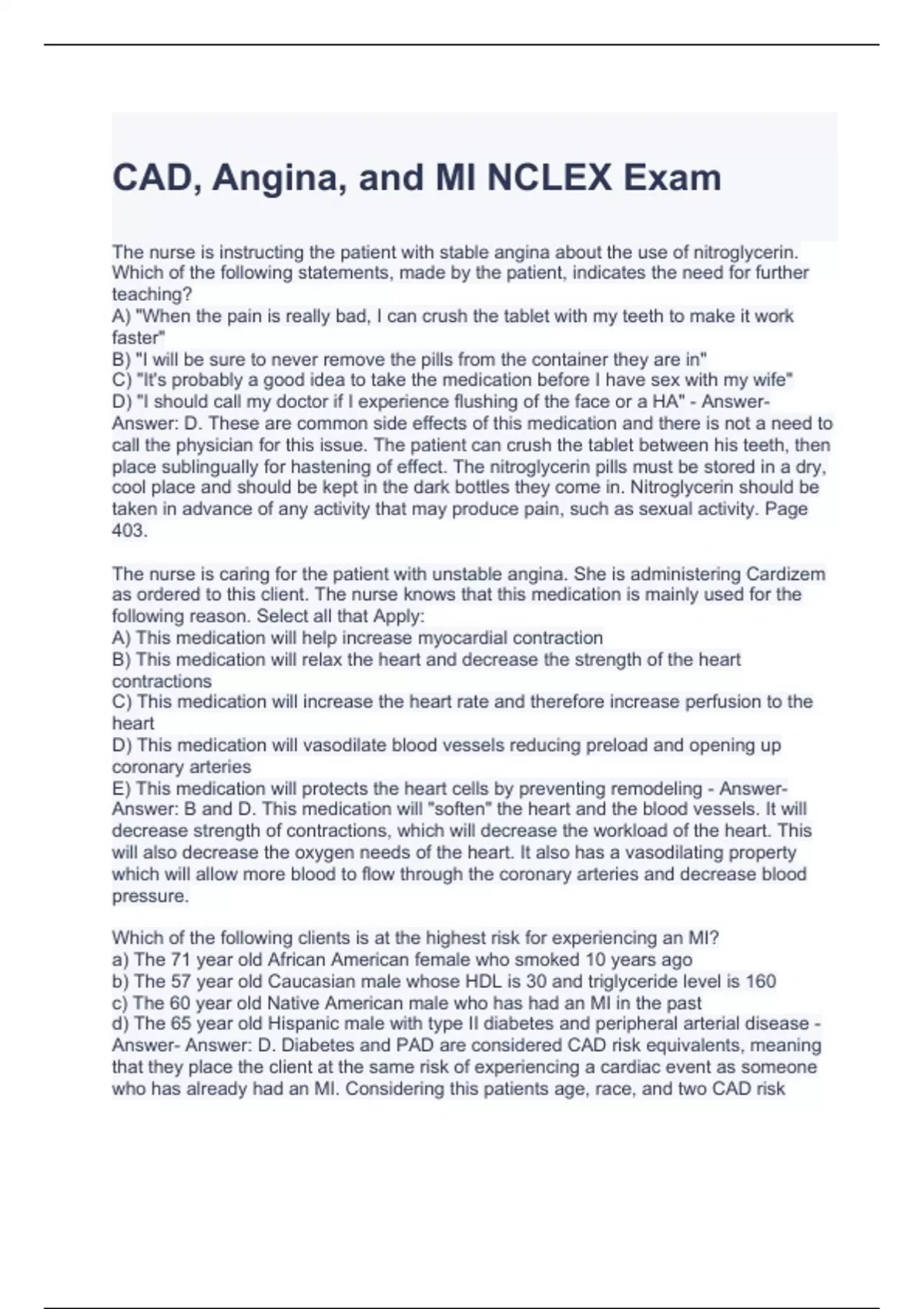 CAD, Angina, and MI NCLEX Exam

The nurse is instructing the patient with stable angina about the use of nitroglycerin. Which of the following statements, made by the patient, indicates the need for further teaching?
A) "When the pain is really bad, I can crush the tablet with my teeth to make it work faster"
B) "I will be sure to never remove the pills from the container they are in"
C) "It's probably a good idea to take the medication before I have sex with my wife"
D) "I should call my doctor if I experience flushing of the face or a HA" - Answer- Answer: D. These are common side effects of this medication and there is not a need to call the physician for this issue. The patient can crush the tablet between his teeth, then place sublingually for hastening of effect. The nitroglycerin pills must be stored in a dry, cool place and should be kept in the dark bottles they come in. Nitroglycerin should be taken in advance of any activity that may produce pain, such as sexual activity. Page 403.

The nurse is caring for the patient with unstable angina. She is administering Cardizem as ordered to this client. The nurse knows that this medication is mainly used for the following reason. Select all that Apply:
A) This medication will help increase myocardial contraction
B) This medication will relax the heart and decrease the strength of the heart contractions
C) This medication will increase the heart rate and therefore increase perfusion to the heart
D) This medication will vasodilate blood vessels reducing preload and opening up coronary arteries
E) This medication will protects the heart cells by preventing remodeling - Answer- Answer: B and D. This medication will "soften" the heart and the blood vessels. It will decrease strength of contractions, which will decrease the workload of the heart. This will also decrease the oxygen needs of the heart. It also has a vasodilating property which will allow more blood to flow through the coronary arteries and decrease blood pressure.

Which of the following clients is at the highest risk for experiencing an MI?
a) The 71 year old African American female who smoked 10 years ago
b) The 57 year old Caucasian male whose HDL is 30 and triglyceride level is 160
c) The 60 year old Native American male who has had an MI in the past
d) The 65 year old Hispanic male with type II diabetes and peripheral arterial disease - Answer- Answer: D. Diabetes and PAD are considered CAD risk equivalents, meaning that they place the client at the same risk of experiencing a cardiac event as someone who has already had an MI. Considering this patients age, race, and two CAD risk